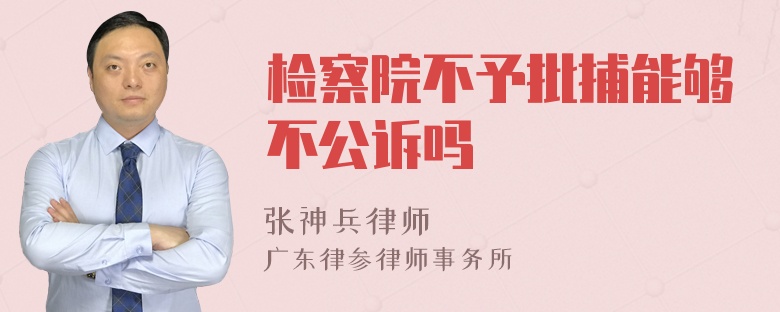 检察院不予批捕能够不公诉吗

张神兵律师
广东律参律师事务所